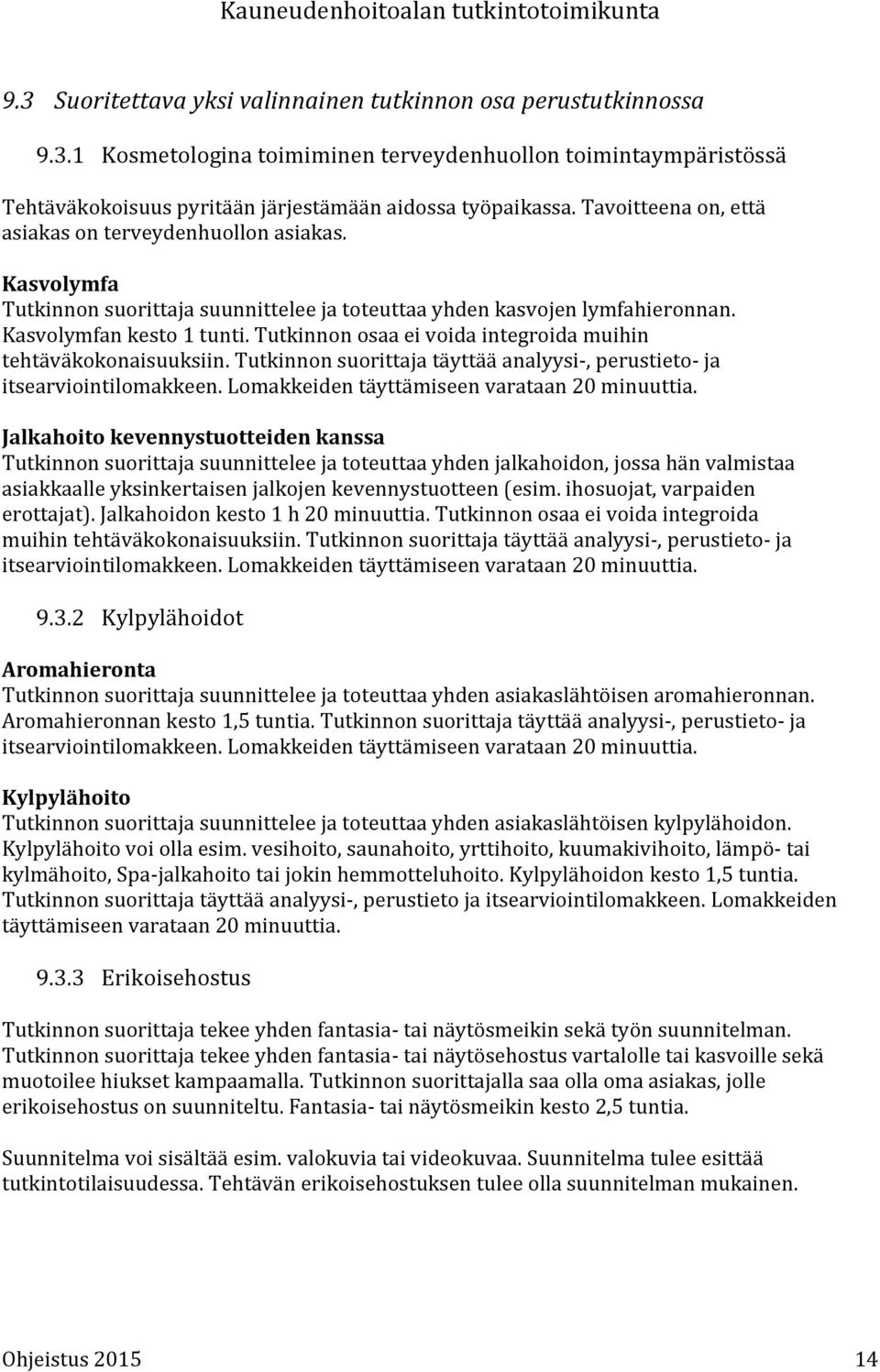 Kauneudenhoitoalan tutkintotoimikunta

9.3 Suoritettava yksi valinnainen tutkinnon osa perustutkinnossa

9.3.1 Kosmetologina toimiminen terveydenhuollon toimintaympäristössä

Tehtäväkokoisuus pyritään järjestämään aidossa työpaikassa. Tavoitteena on, että asiakas on terveydenhuollon asiakas.

Kasvolymfa
Tutkinnon suorittaja suunnittelee ja toteuttaa yhden kasvojen lymfahieronnan. Kasvolymfan kesto 1 tunti. Tutkinnon osaa ei voida integroida muihin tehtäväkokonaisuuksiin. Tutkinnon suorittaja täyttää analyysi-, perustieto- ja itsearviointilomakkeen. Lomakkeiden täyttämiseen varataan 20 minuuttia.

Jalkahoito kevennystuotteiden kanssa
Tutkinnon suorittaja suunnittelee ja toteuttaa yhden jalkahoidon, jossa hän valmistaa asiakkaalle yksinkertaisen jalkojen kevennystuotteen (esim. ihosuojat, varpaiden erottajat). Jalkahoidon kesto 1 h 20 minuuttia. Tutkinnon osaa ei voida integroida muihin tehtäväkokonaisuuksiin. Tutkinnon suorittaja täyttää analyysi-, perustieto- ja itsearviointilomakkeen. Lomakkeiden täyttämiseen varataan 20 minuuttia.

9.3.2 Kylpylähoidot

Aromahieronta
Tutkinnon suorittaja suunnittelee ja toteuttaa yhden asiakaslähtöisen aromahieronnan. Aromahieronnan kesto 1,5 tuntia. Tutkinnon suorittaja täyttää analyysi-, perustieto- ja itsearviointilomakkeen. Lomakkeiden täyttämiseen varataan 20 minuuttia.

Kylpylähoito
Tutkinnon suorittaja suunnittelee ja toteuttaa yhden asiakaslähtöisen kylpylähoidon. Kylpylähoito voi olla esim. vesihoito, saunahoito, yrttihoito, kuumakivihoito, lämpö- tai kylmähoito, Spa-jalkahoito tai jokin hemmotteluhoito. Kylpylähoidon kesto 1,5 tuntia. Tutkinnon suorittaja täyttää analyysi-, perustieto ja itsearviointilomakkeen. Lomakkeiden täyttämiseen varataan 20 minuuttia.

9.3.3 Erikoisehostus

Tutkinnon suorittaja tekee yhden fantasia- tai näytösmeikin sekä työn suunnitelman. Tutkinnon suorittaja tekee yhden fantasia- tai näytösehostus vartalolle tai kasvoille sekä muotoilee hiukset kampaamalla. Tutkinnon suorittajalla saa olla oma asiakas, jolle erikoisehostus on suunniteltu. Fantasia- tai näytösmeikin kesto 2,5 tuntia.

Suunnitelma voi sisältää esim. valokuvia tai videokuvaa. Suunnitelma tulee esittää tutkintotilaisuudessa. Tehtävän erikoisehostuksen tulee olla suunnitelman mukainen.

Ohjeistus 2015 14